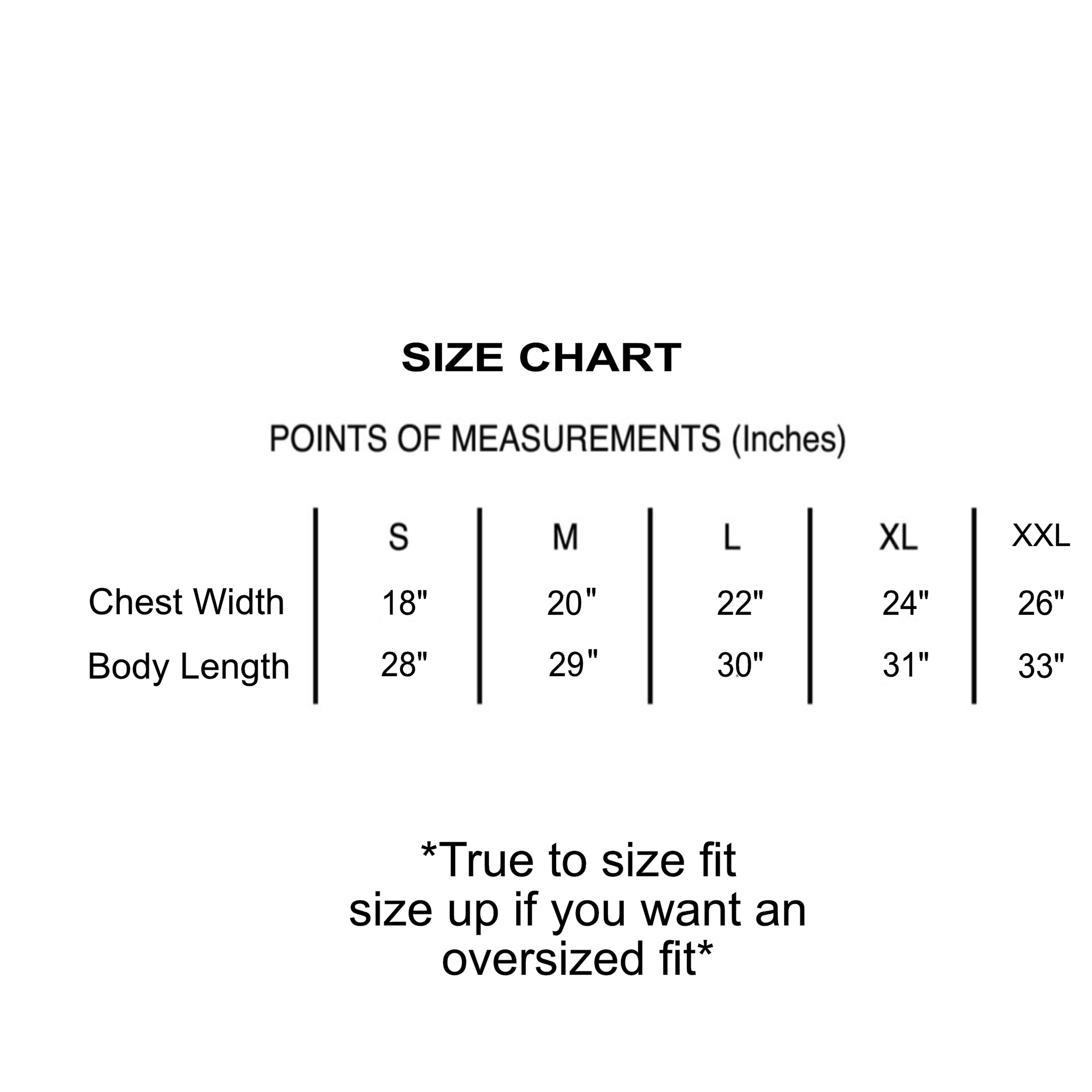 SIZE CHART

POINTS OF MEASUREMENTS (Inches)

| | S | M | L | XL | XXL |
|---|---|---|---|---|---|
| Chest Width | 18" | 20" | 22" | 24" | 26" |
| Body Length | 28" | 29" | 30" | 31" | 33" |

*True to size fit
size up if you want an
oversized fit*